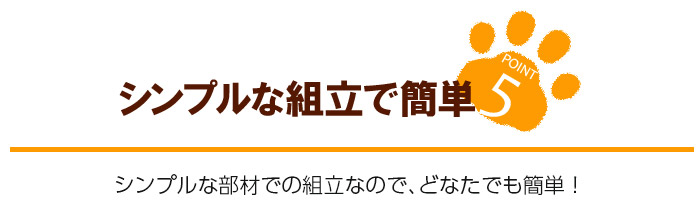 シンプルな組立で簡単

POINT
5

シンプルな部材での組立なので、どなたでも簡単！